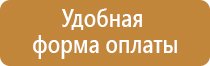 Удобная
форма оплаты